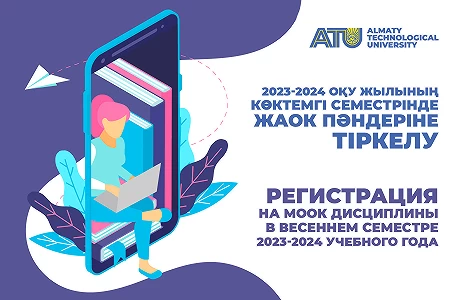 ATU ALMATY TECHNOLOGICAL UNIVERSITY

2023-2024 ОҚУ ЖЫЛЫНЫҢ КӨКТЕМГІ СЕМЕСТРІНДЕ ЖАОК ПӘНДЕРІНЕ ТІРКЕЛУ

РЕГИСТРАЦИЯ НА МООК ДИСЦИПЛИНЫ В ВЕСЕННЕМ СЕМЕСТРЕ 2023-2024 УЧЕБНОГО ГОДА